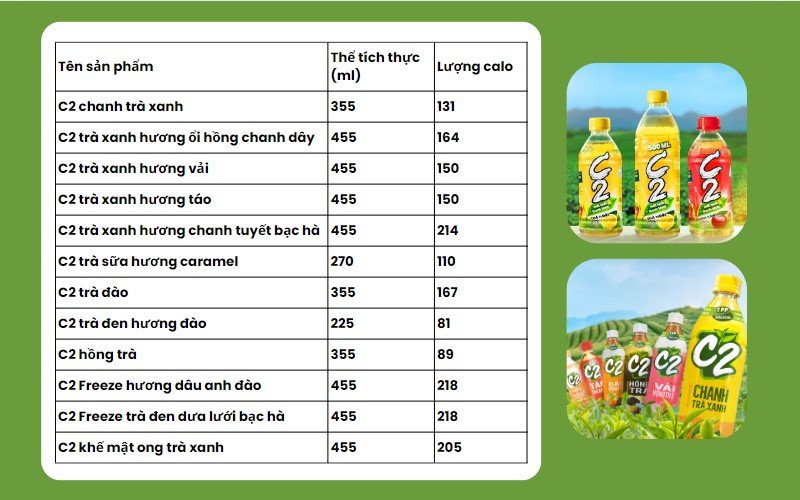 | Tên sản phẩm | Thể tích thực (ml) | Lượng calo |
|---|---|---|
| C2 chanh trà xanh | 355 | 131 |
| C2 trà xanh hương ổi hồng chanh dây | 455 | 164 |
| C2 trà xanh hương vải | 455 | 150 |
| C2 trà xanh hương táo | 455 | 150 |
| C2 trà xanh hương chanh tuyết bạc hà | 455 | 214 |
| C2 trà sữa hương caramel | 270 | 110 |
| C2 trà đào | 355 | 167 |
| C2 trà đen hương đào | 225 | 81 |
| C2 hồng trà | 355 | 89 |
| C2 Freeze hương dâu anh đào | 455 | 218 |
| C2 Freeze trà đen dưa lưới bạc hà | 455 | 218 |
| C2 khế mật ong trà xanh | 455 | 205 |

C2 500 ML C2 C2

C2 C2 TÁO C2 ĐÀO C2 HỒNG TRÀ C2 VẢI C2 CHANH TRÀ XANH